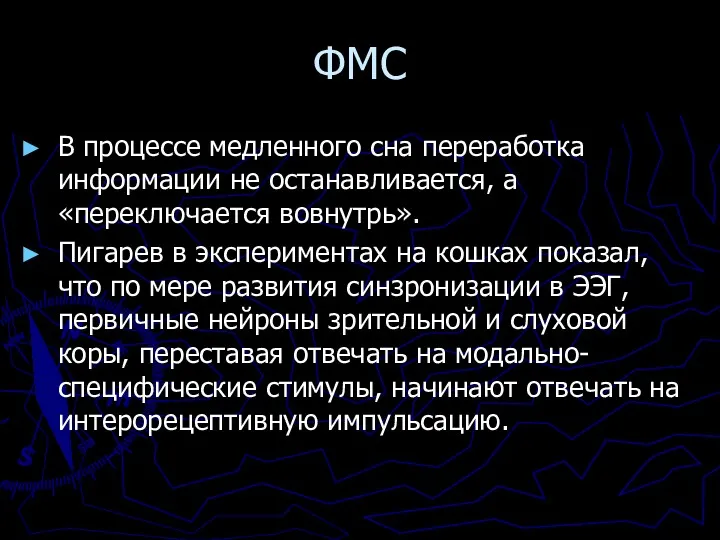 ФМС

► В процессе медленного сна переработка информации не останавливается, а «переключается вовнутрь».

► Пигарев в экспериментах на кошках показал, что по мере развития синзронизации в ЭЭГ, первичные нейроны зрительной и слуховой коры, переставая отвечать на модально-специфические стимулы, начинают отвечать на интерорецептивную импульсацию.